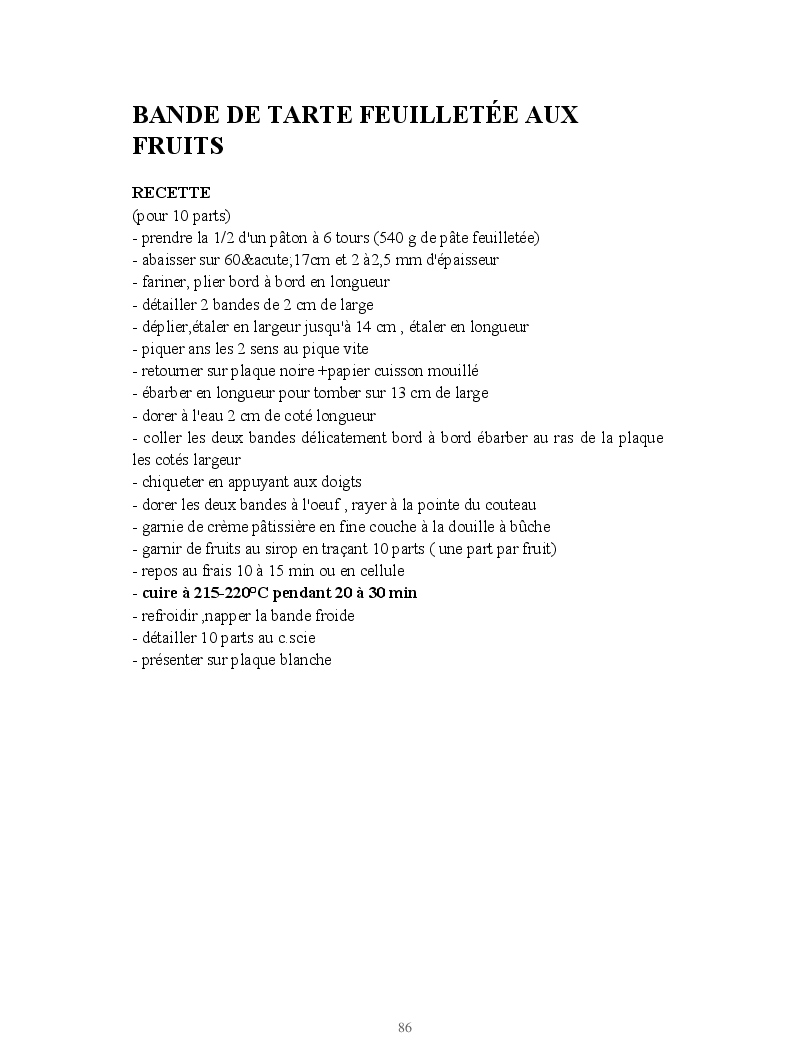 BANDE DE TARTE FEUILLETÉE AUX FRUITS

RECETTE
(pour 10 parts)
- prendre la 1/2 d'un pâton à 6 tours (540 g de pâte feuilletée)
- abaisser sur 60&acute;17cm et 2 à2,5 mm d'épaisseur
- fariner, plier bord à bord en longueur
- détailler 2 bandes de 2 cm de large
- déplier,étaler en largeur jusqu'à 14 cm , étaler en longueur
- piquer ans les 2 sens au pique vite
- retourner sur plaque noire +papier cuisson mouillé
- ébarber en longueur pour tomber sur 13 cm de large
- dorer à l'eau 2 cm de coté longueur
- coller les deux bandes délicatement bord à bord ébarber au ras de la plaque les cotés largeur
- chiqueter en appuyant aux doigts
- dorer les deux bandes à l'oeuf , rayer à la pointe du couteau
- garnie de crème pâtissière en fine couche à la douille à bûche
- garnir de fruits au sirop en traçant 10 parts ( une part par fruit)
- repos au frais 10 à 15 min ou en cellule
- cuire à 215-220°C pendant 20 à 30 min
- refroidir ,napper la bande froide
- détailler 10 parts au c.scie
- présenter sur plaque blanche

86